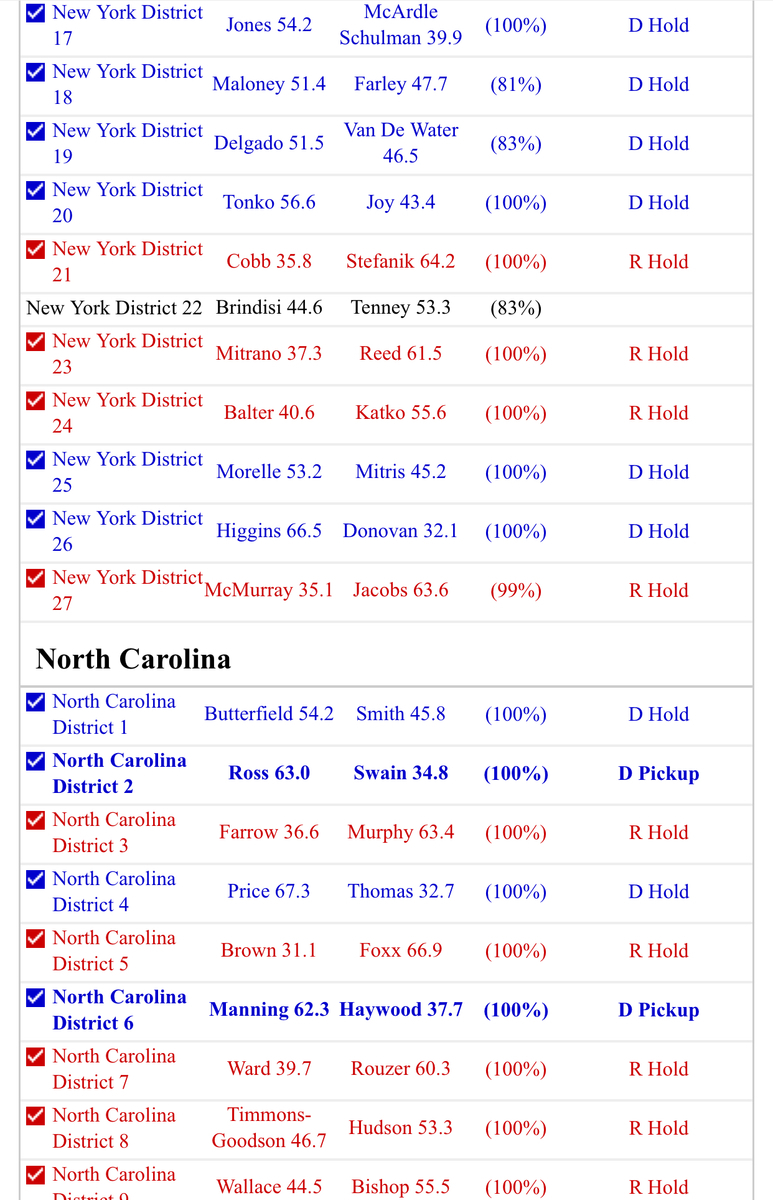 | | | | | |
|---|---|---|---|---|
| New York District 17 | Jones 54.2 | McArdle Schulman 39.9 | (100%) | D Hold |
| New York District 18 | Maloney 51.4 | Farley 47.7 | (81%) | D Hold |
| New York District 19 | Delgado 51.5 | Van De Water 46.5 | (83%) | D Hold |
| New York District 20 | Tonko 56.6 | Joy 43.4 | (100%) | D Hold |
| New York District 21 | Cobb 35.8 | Stefanik 64.2 | (100%) | R Hold |
| New York District 22 | Brindisi 44.6 | Tenney 53.3 | (83%) | |
| New York District 23 | Mitrano 37.3 | Reed 61.5 | (100%) | R Hold |
| New York District 24 | Balter 40.6 | Katko 55.6 | (100%) | R Hold |
| New York District 25 | Morelle 53.2 | Mitris 45.2 | (100%) | D Hold |
| New York District 26 | Higgins 66.5 | Donovan 32.1 | (100%) | D Hold |
| New York District 27 | McMurray 35.1 | Jacobs 63.6 | (99%) | R Hold |

North Carolina

| | | | | |
|---|---|---|---|---|
| North Carolina District 1 | Butterfield 54.2 | Smith 45.8 | (100%) | D Hold |
| North Carolina District 2 | Ross 63.0 | Swain 34.8 | (100%) | D Pickup |
| North Carolina District 3 | Farrow 36.6 | Murphy 63.4 | (100%) | R Hold |
| North Carolina District 4 | Price 67.3 | Thomas 32.7 | (100%) | D Hold |
| North Carolina District 5 | Brown 31.1 | Foxx 66.9 | (100%) | R Hold |
| North Carolina District 6 | Manning 62.3 | Haywood 37.7 | (100%) | D Pickup |
| North Carolina District 7 | Ward 39.7 | Rouzer 60.3 | (100%) | R Hold |
| North Carolina District 8 | Timmons-Goodson 46.7 | Hudson 53.3 | (100%) | R Hold |
| North Carolina District 9 | Wallace 44.5 | Bishop 55.5 | (100%) | R Hold |